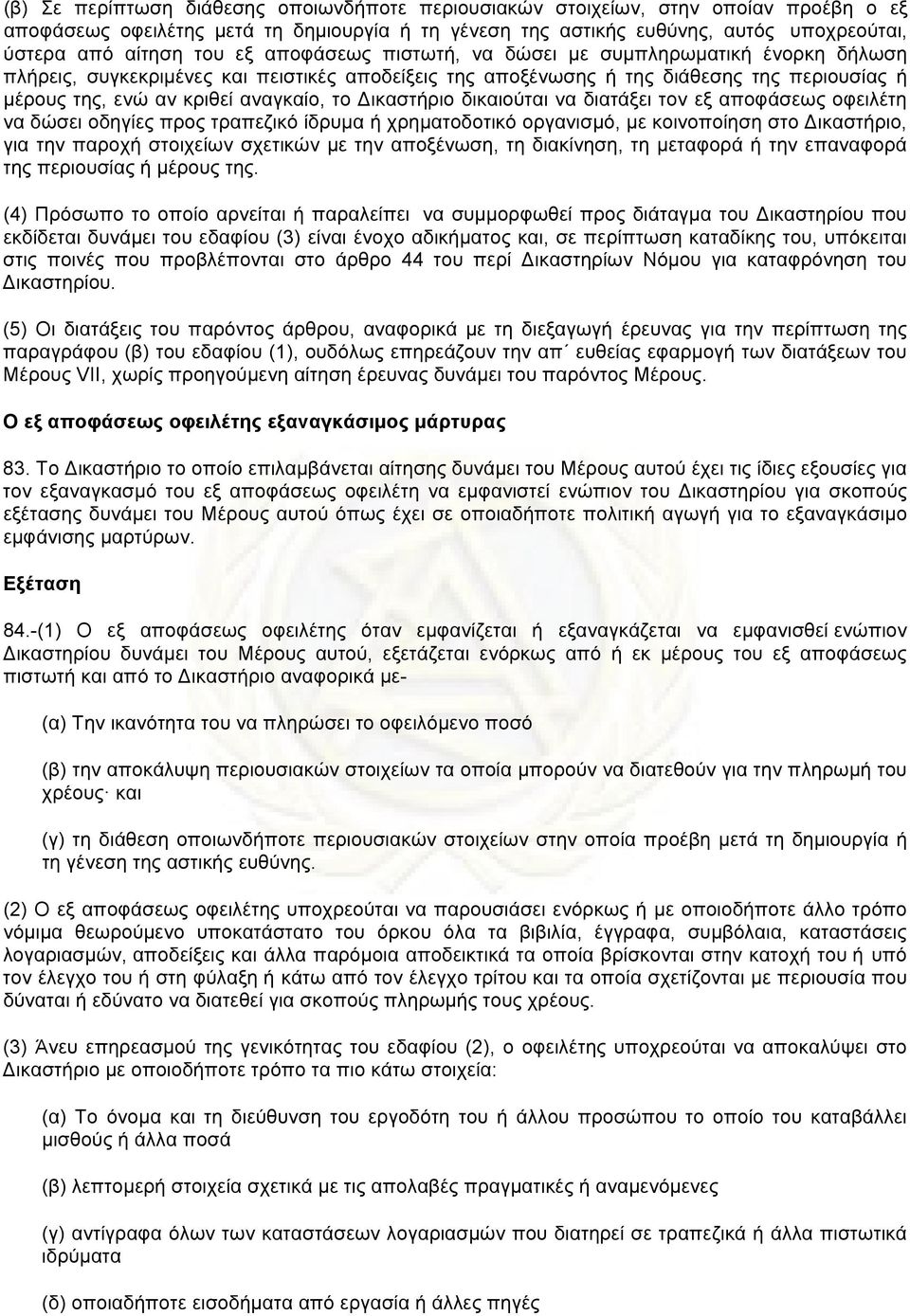 (β) Σε περίπτωση διάθεσης οποιωνδήποτε περιουσιακών στοιχείων, στην οποίαν προέβη ο εξ αποφάσεως οφειλέτης μετά τη δημιουργία ή τη γένεση της αστικής ευθύνης, αυτός υποχρεούται, ύστερα από αίτηση του εξ αποφάσεως πιστωτή, να δώσει με συμπληρωματική ένορκη δήλωση πλήρεις, συγκεκριμένες και πειστικές αποδείξεις της αποξένωσης ή της διάθεσης της περιουσίας ή μέρους της, ενώ αν κριθεί αναγκαίο, το Δικαστήριο δικαιούται να διατάξει τον εξ αποφάσεως οφειλέτη να δώσει οδηγίες προς τραπεζικό ίδρυμα ή χρηματοδοτικό οργανισμό, με κοινοποίηση στο Δικαστήριο, για την παροχή στοιχείων σχετικών με την αποξένωση, τη διακίνηση, τη μεταφορά ή την επαναφορά της περιουσίας ή μέρους της.

(4) Πρόσωπο το οποίο αρνείται ή παραλείπει να συμμορφωθεί προς διάταγμα του Δικαστηρίου που εκδίδεται δυνάμει του εδαφίου (3) είναι ένοχο αδικήματος και, σε περίπτωση καταδίκης του, υπόκειται στις ποινές που προβλέπονται στο άρθρο 44 του περί Δικαστηρίων Νόμου για καταφρόνηση του Δικαστηρίου.

(5) Οι διατάξεις του παρόντος άρθρου, αναφορικά με τη διεξαγωγή έρευνας για την περίπτωση της παραγράφου (β) του εδαφίου (1), ουδόλως επηρεάζουν την απ΄ ευθείας εφαρμογή των διατάξεων του Μέρους VII, χωρίς προηγούμενη αίτηση έρευνας δυνάμει του παρόντος Μέρους.

Ο εξ αποφάσεως οφειλέτης εξαναγκάσιμος μάρτυρας

83. Το Δικαστήριο το οποίο επιλαμβάνεται αίτησης δυνάμει του Μέρους αυτού έχει τις ίδιες εξουσίες για τον εξαναγκασμό του εξ αποφάσεως οφειλέτη να εμφανιστεί ενώπιον του Δικαστηρίου για σκοπούς εξέτασης δυνάμει του Μέρους αυτού όπως έχει σε οποιαδήποτε πολιτική αγωγή για το εξαναγκάσιμο εμφάνισης μαρτύρων.

Εξέταση

84.-(1) Ο εξ αποφάσεως οφειλέτης όταν εμφανίζεται ή εξαναγκάζεται να εμφανισθεί ενώπιον Δικαστηρίου δυνάμει του Μέρους αυτού, εξετάζεται ενόρκως από ή εκ μέρους του εξ αποφάσεως πιστωτή και από το Δικαστήριο αναφορικά με-

(α) Την ικανότητα του να πληρώσει το οφειλόμενο ποσό

(β) την αποκάλυψη περιουσιακών στοιχείων τα οποία μπορούν να διατεθούν για την πληρωμή του χρέους· και

(γ) τη διάθεση οποιωνδήποτε περιουσιακών στοιχείων στην οποία προέβη μετά τη δημιουργία ή τη γένεση της αστικής ευθύνης.

(2) Ο εξ αποφάσεως οφειλέτης υποχρεούται να παρουσιάσει ενόρκως ή με οποιοδήποτε άλλο τρόπο νόμιμα θεωρούμενο υποκατάστατο του όρκου όλα τα βιβλία, έγγραφα, συμβόλαια, καταστάσεις λογαριασμών, αποδείξεις και άλλα παρόμοια αποδεικτικά τα οποία βρίσκονται στην κατοχή του ή υπό τον έλεγχο του ή στη φύλαξη ή κάτω από τον έλεγχο τρίτου και τα οποία σχετίζονται με περιουσία που δύναται ή εδύνατο να διατεθεί για σκοπούς πληρωμής τους χρέους.

(3) Άνευ επηρεασμού της γενικότητας του εδαφίου (2), ο οφειλέτης υποχρεούται να αποκαλύψει στο Δικαστήριο με οποιοδήποτε τρόπο τα πιο κάτω στοιχεία:

(α) Το όνομα και τη διεύθυνση του εργοδότη του ή άλλου προσώπου το οποίο του καταβάλλει μισθούς ή άλλα ποσά

(β) λεπτομερή στοιχεία σχετικά με τις απολαβές πραγματικές ή αναμενόμενες

(γ) αντίγραφα όλων των καταστάσεων λογαριασμών που διατηρεί σε τραπεζικά ή άλλα πιστωτικά ιδρύματα

(δ) οποιαδήποτε εισοδήματα από εργασία ή άλλες πηγές